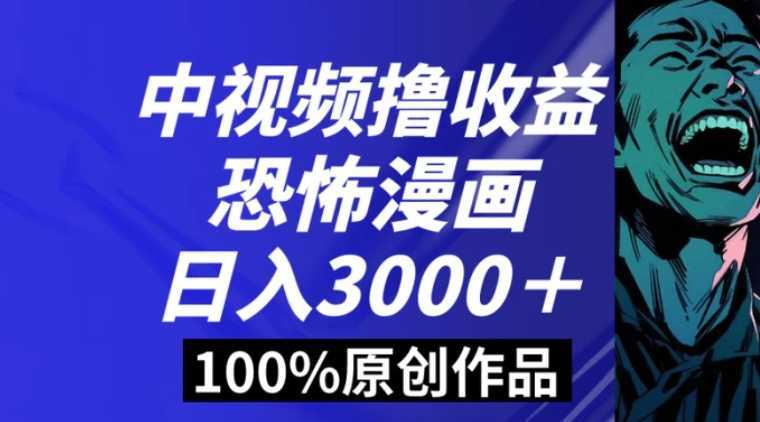 中视频撸收益
恐怖漫画
日入3000＋
100%原创作品